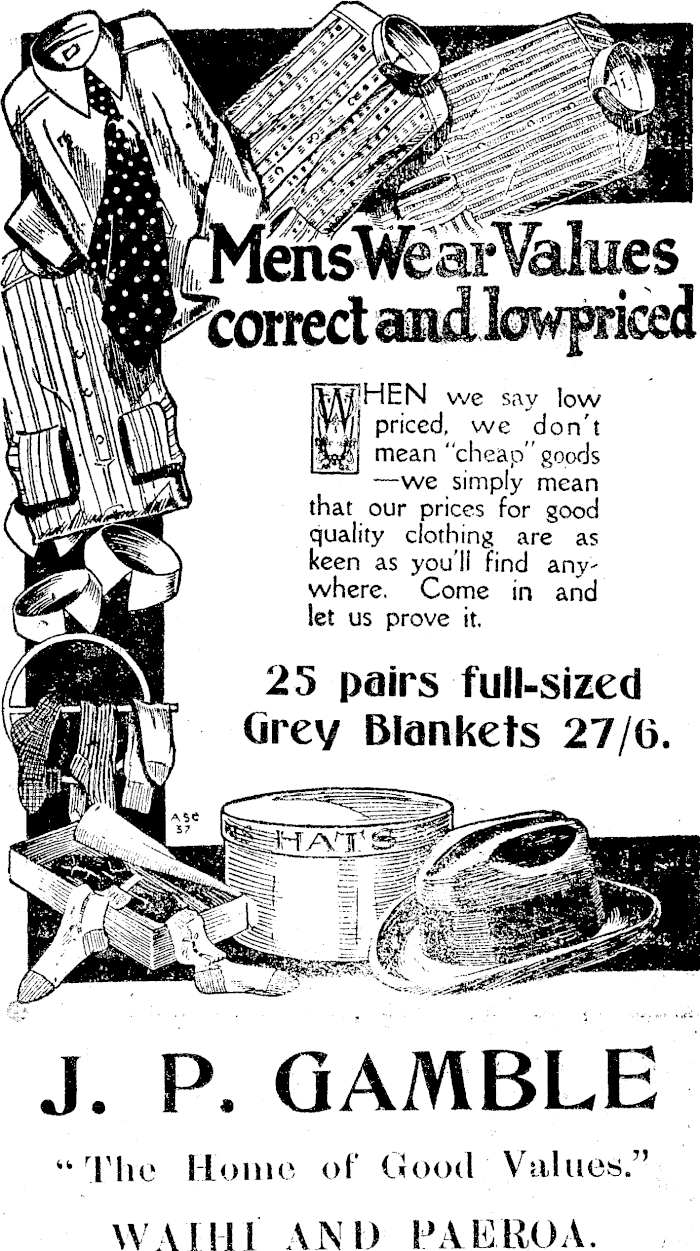 Mens Wear Values correct and lowpriced

WHEN we say low priced, we don't mean "cheap" goods —we simply mean that our prices for good quality clothing are as keen as you'll find anywhere. Come in and let us prove it.

25 pairs full-sized Grey Blankets 27/6.

ASC 37

HATS

J. P. GAMBLE

"The Home of Good Values."

WAIHI AND PAEROA.